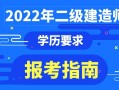 2022年二级建造师

学历要求

报考指南